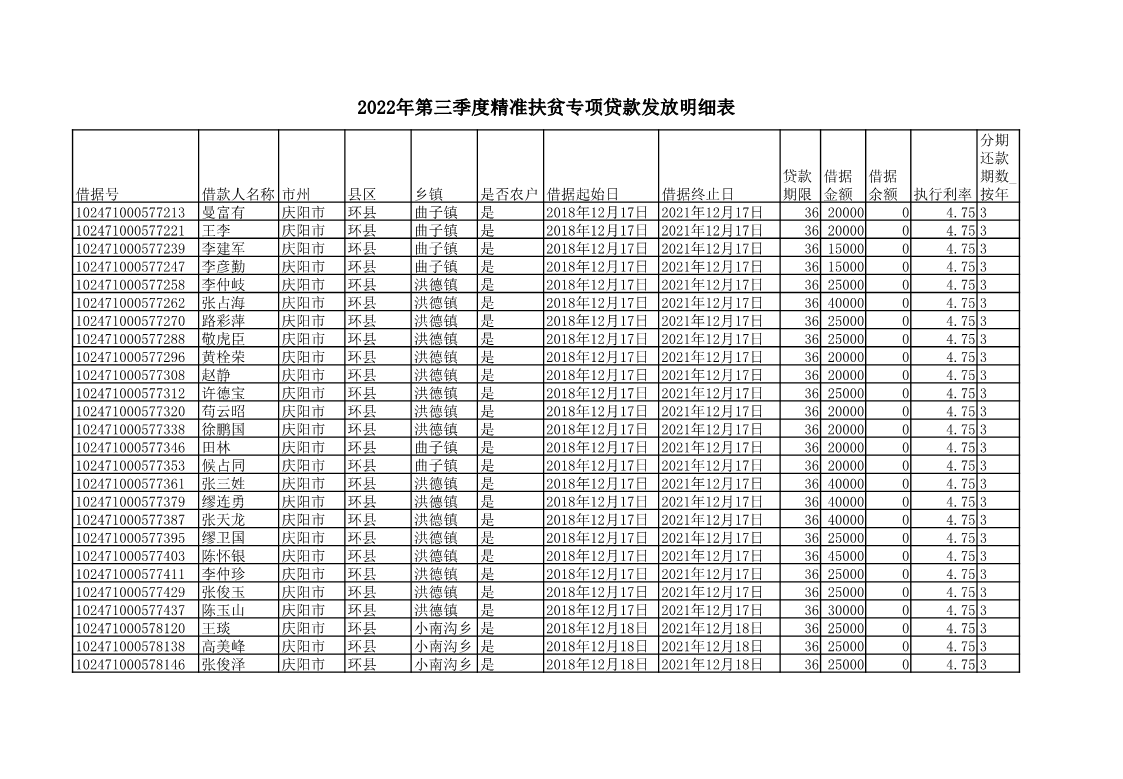 2022年第三季度精准扶贫专项贷款发放明细表

| 借据号 | 借款人名称 | 市州 | 县区 | 乡镇 | 是否农户 | 借据起始日 | 借据终止日 | 贷款期限 | 借据金额 | 借据余额 | 执行利率 | 分期还款期数_按年 |
|---|---|---|---|---|---|---|---|---|---|---|---|---|
| 102471000577213 | 曼富有 | 庆阳市 | 环县 | 曲子镇 | 是 | 2018年12月17日 | 2021年12月17日 | 36 | 20000 | 0 | 4.75 | 3 |
| 102471000577221 | 王李 | 庆阳市 | 环县 | 曲子镇 | 是 | 2018年12月17日 | 2021年12月17日 | 36 | 20000 | 0 | 4.75 | 3 |
| 102471000577239 | 李建军 | 庆阳市 | 环县 | 曲子镇 | 是 | 2018年12月17日 | 2021年12月17日 | 36 | 15000 | 0 | 4.75 | 3 |
| 102471000577247 | 李彦勤 | 庆阳市 | 环县 | 曲子镇 | 是 | 2018年12月17日 | 2021年12月17日 | 36 | 15000 | 0 | 4.75 | 3 |
| 102471000577258 | 李仲岐 | 庆阳市 | 环县 | 洪德镇 | 是 | 2018年12月17日 | 2021年12月17日 | 36 | 25000 | 0 | 4.75 | 3 |
| 102471000577262 | 张占海 | 庆阳市 | 环县 | 洪德镇 | 是 | 2018年12月17日 | 2021年12月17日 | 36 | 40000 | 0 | 4.75 | 3 |
| 102471000577270 | 路彩萍 | 庆阳市 | 环县 | 洪德镇 | 是 | 2018年12月17日 | 2021年12月17日 | 36 | 25000 | 0 | 4.75 | 3 |
| 102471000577288 | 敬虎臣 | 庆阳市 | 环县 | 洪德镇 | 是 | 2018年12月17日 | 2021年12月17日 | 36 | 25000 | 0 | 4.75 | 3 |
| 102471000577296 | 黄栓荣 | 庆阳市 | 环县 | 洪德镇 | 是 | 2018年12月17日 | 2021年12月17日 | 36 | 20000 | 0 | 4.75 | 3 |
| 102471000577308 | 赵静 | 庆阳市 | 环县 | 洪德镇 | 是 | 2018年12月17日 | 2021年12月17日 | 36 | 20000 | 0 | 4.75 | 3 |
| 102471000577312 | 许德宝 | 庆阳市 | 环县 | 洪德镇 | 是 | 2018年12月17日 | 2021年12月17日 | 36 | 25000 | 0 | 4.75 | 3 |
| 102471000577320 | 苟云昭 | 庆阳市 | 环县 | 洪德镇 | 是 | 2018年12月17日 | 2021年12月17日 | 36 | 20000 | 0 | 4.75 | 3 |
| 102471000577338 | 徐鹏国 | 庆阳市 | 环县 | 洪德镇 | 是 | 2018年12月17日 | 2021年12月17日 | 36 | 20000 | 0 | 4.75 | 3 |
| 102471000577346 | 田林 | 庆阳市 | 环县 | 曲子镇 | 是 | 2018年12月17日 | 2021年12月17日 | 36 | 20000 | 0 | 4.75 | 3 |
| 102471000577353 | 候占同 | 庆阳市 | 环县 | 曲子镇 | 是 | 2018年12月17日 | 2021年12月17日 | 36 | 20000 | 0 | 4.75 | 3 |
| 102471000577361 | 张三姓 | 庆阳市 | 环县 | 洪德镇 | 是 | 2018年12月17日 | 2021年12月17日 | 36 | 40000 | 0 | 4.75 | 3 |
| 102471000577379 | 缪连勇 | 庆阳市 | 环县 | 洪德镇 | 是 | 2018年12月17日 | 2021年12月17日 | 36 | 40000 | 0 | 4.75 | 3 |
| 102471000577387 | 张天龙 | 庆阳市 | 环县 | 洪德镇 | 是 | 2018年12月17日 | 2021年12月17日 | 36 | 40000 | 0 | 4.75 | 3 |
| 102471000577395 | 缪卫国 | 庆阳市 | 环县 | 洪德镇 | 是 | 2018年12月17日 | 2021年12月17日 | 36 | 25000 | 0 | 4.75 | 3 |
| 102471000577403 | 陈怀银 | 庆阳市 | 环县 | 洪德镇 | 是 | 2018年12月17日 | 2021年12月17日 | 36 | 45000 | 0 | 4.75 | 3 |
| 102471000577411 | 李仲珍 | 庆阳市 | 环县 | 洪德镇 | 是 | 2018年12月17日 | 2021年12月17日 | 36 | 25000 | 0 | 4.75 | 3 |
| 102471000577429 | 张俊玉 | 庆阳市 | 环县 | 洪德镇 | 是 | 2018年12月17日 | 2021年12月17日 | 36 | 25000 | 0 | 4.75 | 3 |
| 102471000577437 | 陈玉山 | 庆阳市 | 环县 | 洪德镇 | 是 | 2018年12月17日 | 2021年12月17日 | 36 | 30000 | 0 | 4.75 | 3 |
| 102471000578120 | 王琰 | 庆阳市 | 环县 | 小南沟乡 | 是 | 2018年12月18日 | 2021年12月18日 | 36 | 25000 | 0 | 4.75 | 3 |
| 102471000578138 | 高美峰 | 庆阳市 | 环县 | 小南沟乡 | 是 | 2018年12月18日 | 2021年12月18日 | 36 | 25000 | 0 | 4.75 | 3 |
| 102471000578146 | 张俊泽 | 庆阳市 | 环县 | 小南沟乡 | 是 | 2018年12月18日 | 2021年12月18日 | 36 | 25000 | 0 | 4.75 | 3 |